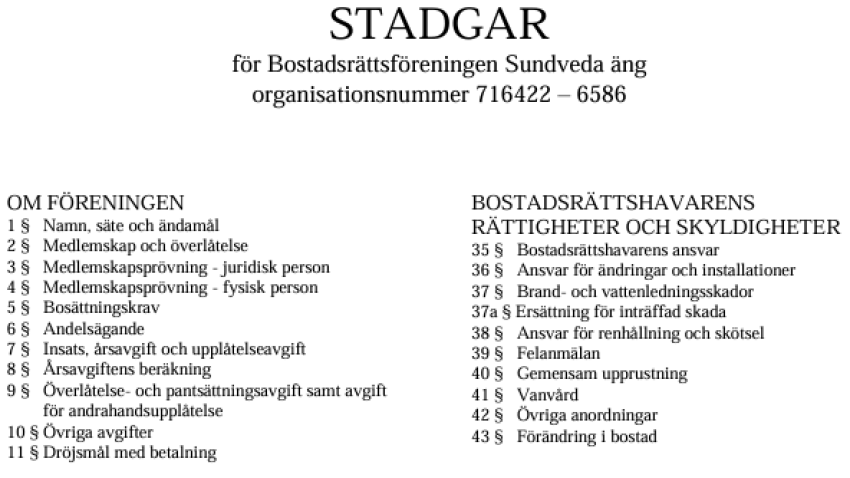 STADGAR

för Bostadsrättsföreningen Sundveda äng
organisationsnummer 716422 – 6586

OM FÖRENINGEN
1 § Namn, säte och ändamål
2 § Medlemskap och överlåtelse
3 § Medlemskapsprövning - juridisk person
4 § Medlemskapsprövning - fysisk person
5 § Bosättningskrav
6 § Andelsägande
7 § Insats, årsavgift och upplåtelseavgift
8 § Årsavgiftens beräkning
9 § Överlåtelse- och pantsättningsavgift samt avgift för andrahandsupplåtelse
10 § Övriga avgifter
11 § Dröjsmål med betalning

BOSTADSRÄTTSHAVARENS RÄTTIGHETER OCH SKYLDIGHETER
35 § Bostadsrättshavarens ansvar
36 § Ansvar för ändringar och installationer
37 § Brand- och vattenledningsskador
37a § Ersättning för inträffad skada
38 § Ansvar för renhållning och skötsel
39 § Felanmälan
40 § Gemensam upprustning
41 § Vanvård
42 § Övriga anordningar
43 § Förändring i bostad